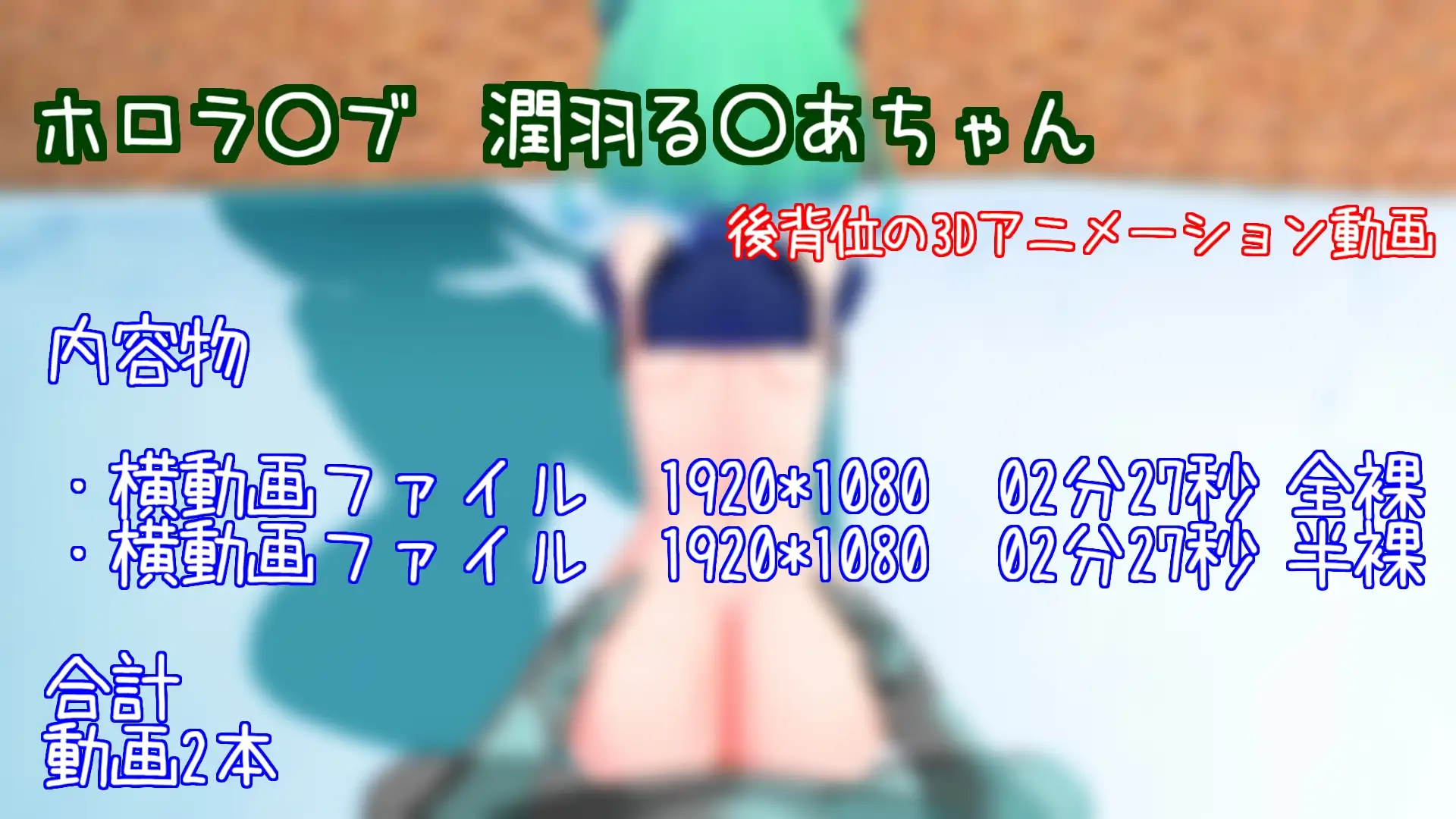 ホロラ〇ブ　潤羽る〇あちゃん

後背位の3Dアニメーション動画

内容物

・横動画ファイル　1920*1080　02分27秒 全裸
・横動画ファイル　1920*1080　02分27秒 半裸

合計
動画2本